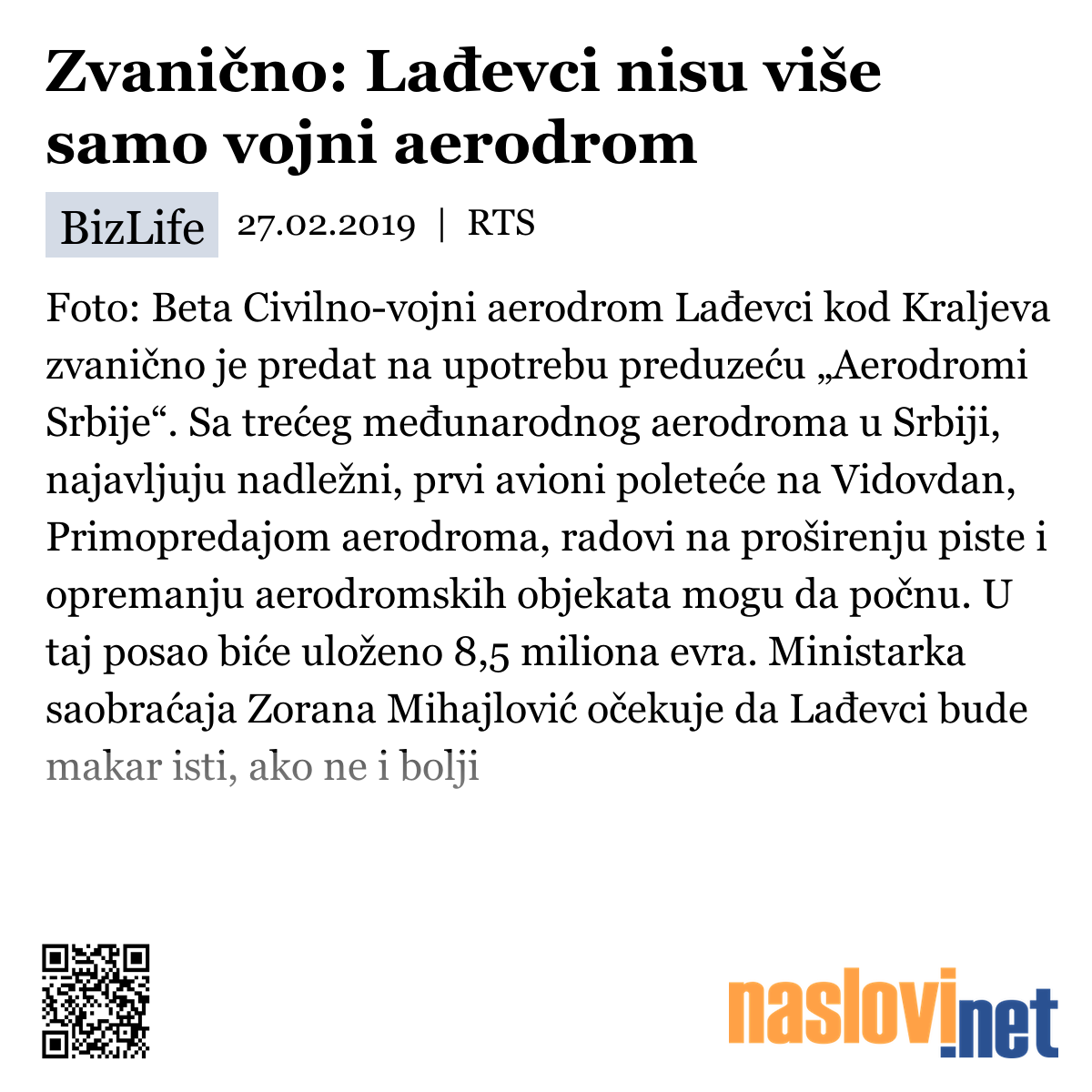 Zvanično: Lađevci nisu više samo vojni aerodrom

BizLife 27.02.2019 | RTS

Foto: Beta Civilno-vojni aerodrom Lađevci kod Kraljeva zvanično je predat na upotrebu preduzeću „Aerodromi Srbije“. Sa trećeg međunarodnog aerodroma u Srbiji, najavljuju nadležni, prvi avioni poleteće na Vidovdan, Primopredajom aerodroma, radovi na proširenju piste i opremanju aerodromskih objekata mogu da počnu. U taj posao biće uloženo 8,5 miliona evra. Ministarka saobraćaja Zorana Mihajlović očekuje da Lađevci bude makar isti, ako ne i bolji

naslovi.net